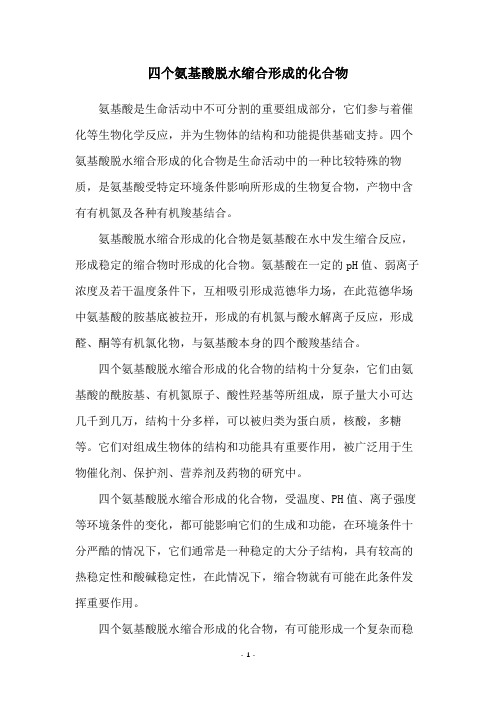 四个氨基酸脱水缩合形成的化合物

氨基酸是生命活动中不可分割的重要组成部分，它们参与着催化等生物化学反应，并为生物体的结构和功能提供基础支持。四个氨基酸脱水缩合形成的化合物是生命活动中的一种比较特殊的物质，是氨基酸受特定环境条件影响所形成的生物复合物，产物中含有有机氮及各种有机羧基结合。

氨基酸脱水缩合形成的化合物是氨基酸在水中发生缩合反应，形成稳定的缩合物时形成的化合物。氨基酸在一定的pH值、弱离子浓度及若干温度条件下，互相吸引形成范德华力场，在此范德华场中氨基酸的胺基底被拉开，形成的有机氮与酸水解离子反应，形成醛、酮等有机氯化物，与氨基酸本身的四个酸羧基结合。

四个氨基酸脱水缩合形成的化合物的结构十分复杂，它们由氨基酸的酰胺基、有机氮原子、酸性羟基等所组成，原子量大小可达几千到几万，结构十分多样，可以被归类为蛋白质，核酸，多糖等。它们对组成生物体的结构和功能具有重要作用，被广泛用于生物催化剂、保护剂、营养剂及药物的研究中。

四个氨基酸脱水缩合形成的化合物，受温度、PH值、离子强度等环境条件的变化，都可能影响它们的生成和功能，在环境条件十分严酷的情况下，它们通常是一种稳定的大分子结构，具有较高的热稳定性和酸碱稳定性，在此情况下，缩合物就有可能在此条件发挥重要作用。

四个氨基酸脱水缩合形成的化合物，有可能形成一个复杂而稳

- 1 -